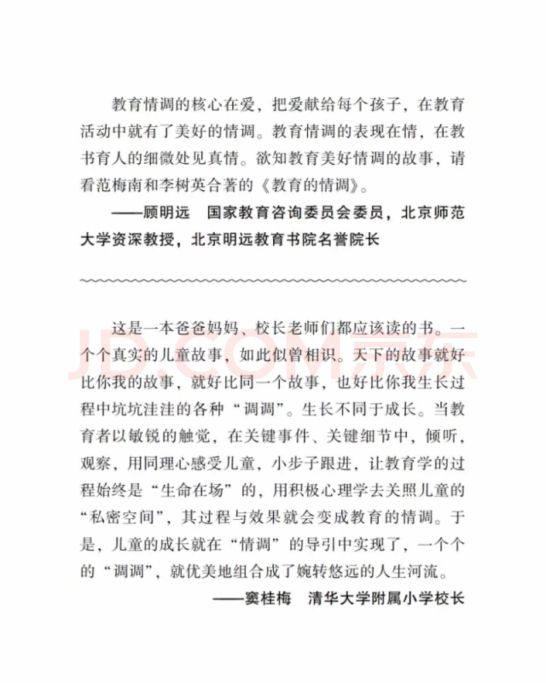 教育情调的核心在爱，把爱献给每个孩子，在教育活动中就有了美好的情调。教育情调的表现在情，在教书育人的细微处见真情。欲知教育美好情调的故事，请看范梅南和李树英合著的《教育的情调》。

——顾明远 国家教育咨询委员会委员，北京师范大学资深教授，北京明远教育书院名誉院长

这是一本爸爸妈妈、校长老师们都应该读的书。一个个真实的儿童故事，如此似曾相识。天下的故事就好比你我的故事，就好比同一个故事，也好比你我生长过程中坑坑洼洼的各种“调调”。生长不同于成长。当教育者以敏锐的触觉，在关键事件、关键细节中，倾听，观察，用同理心感受儿童，小步子跟进，让教育学的过程始终是“生命在场”的，用积极心理学去关照儿童的“私密空间”，其过程与效果就会变成教育的情调。于是，儿童的成长就在“情调”的导引中实现了，一个个的“调调”，就优美地组合成了婉转悠远的人生河流。

——窦桂梅 清华大学附属小学校长

JD.COM京东